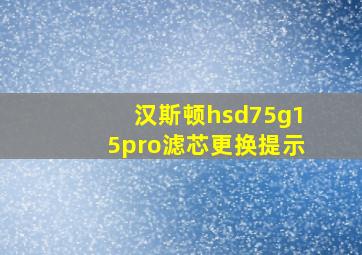 汉斯顿hsd75g15pro滤芯更换提示